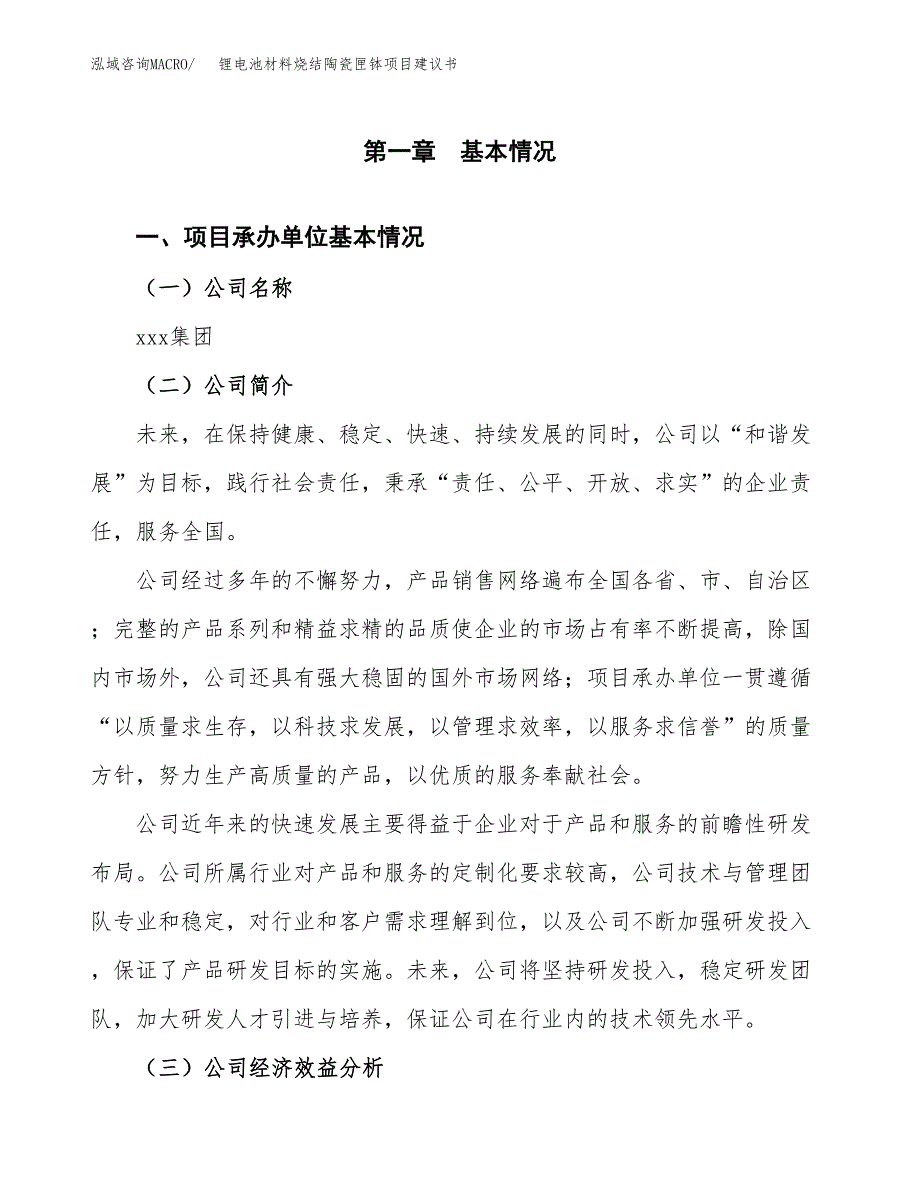 泓域咨询MACRO/　锂电池材料烧结陶瓷匣钵项目建议书

第一章　基本情况

一、项目承办单位基本情况

（一）公司名称

xxx集团

（二）公司简介

未来，在保持健康、稳定、快速、持续发展的同时，公司以“和谐发展”为目标，践行社会责任，秉承“责任、公平、开放、求实”的企业责任，服务全国。

公司经过多年的不懈努力，产品销售网络遍布全国各省、市、自治区；完整的产品系列和精益求精的品质使企业的市场占有率不断提高，除国内市场外，公司还具有强大稳固的国外市场网络；项目承办单位一贯遵循“以质量求生存，以科技求发展，以管理求效率，以服务求信誉”的质量方针，努力生产高质量的产品，以优质的服务奉献社会。

公司近年来的快速发展主要得益于企业对于产品和服务的前瞻性研发布局。公司所属行业对产品和服务的定制化要求较高，公司技术与管理团队专业和稳定，对行业和客户需求理解到位，以及公司不断加强研发投入，保证了产品研发目标的实施。未来，公司将坚持研发投入，稳定研发团队，加大研发人才引进与培养，保证公司在行业内的技术领先水平。

（三）公司经济效益分析